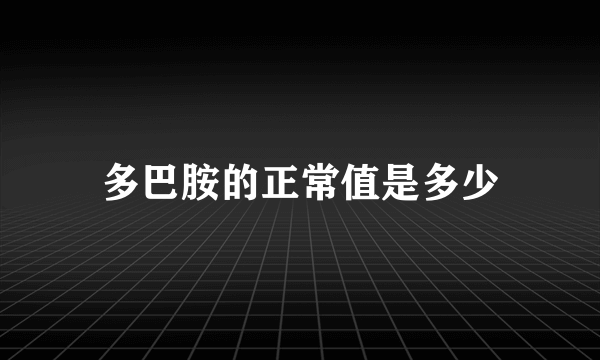 多巴胺的正常值是多少